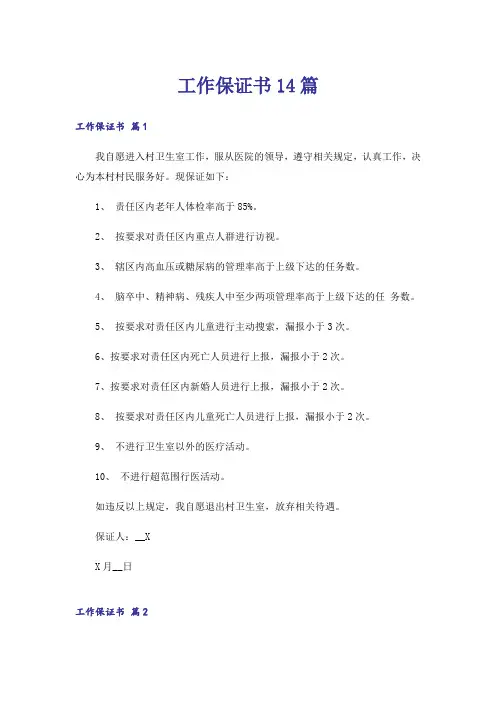 工作保证书14篇

工作保证书 篇1

我自愿进入村卫生室工作，服从医院的领导，遵守相关规定，认真工作，决心为本村村民服务好。现保证如下：

1、 责任区内老年人体检率高于85%。

2、 按要求对责任区内重点人群进行访视。

3、 辖区内高血压或糖尿病的管理率高于上级下达的任务数。

4、 脑卒中、精神病、残疾人中至少两项管理率高于上级下达的任 务数。

5、 按要求对责任区内儿童进行主动搜索，漏报小于3次。

6、按要求对责任区内死亡人员进行上报，漏报小于2次。

7、按要求对责任区内新婚人员进行上报，漏报小于2次。

8、 按要求对责任区内儿童死亡人员进行上报，漏报小于2次。

9、 不进行卫生室以外的医疗活动。

10、 不进行超范围行医活动。

如违反以上规定，我自愿退出村卫生室，放弃相关待遇。

保证人：__X

X月__日

工作保证书 篇2